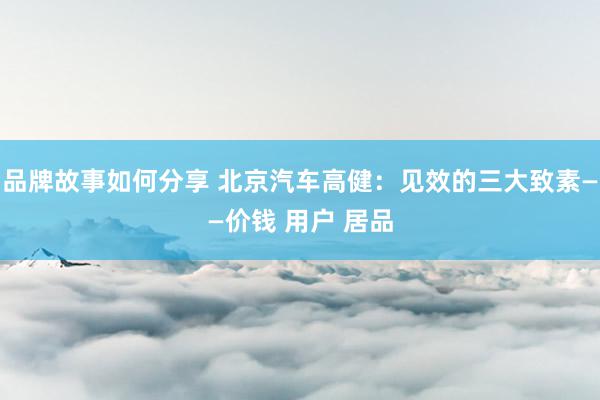 品牌故事如何分享 北京汽车高健：见效的三大致素——价钱 用户 居品